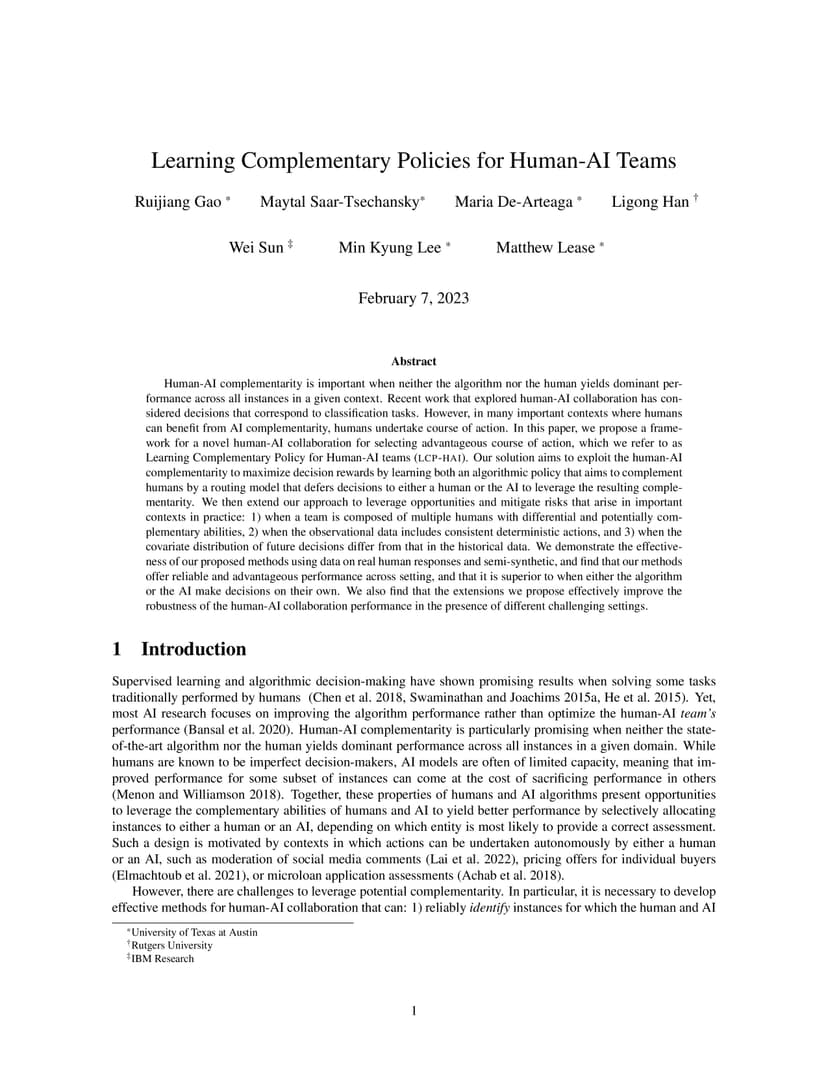 Learning Complementary Policies for Human-AI Teams

Ruijiang Gao * Maytal Saar-Tsechansky* Maria De-Arteaga * Ligong Han †

Wei Sun ‡ Min Kyung Lee * Matthew Lease *

February 7, 2023

Abstract

Human-AI complementarity is important when neither the algorithm nor the human yields dominant performance across all instances in a given context. Recent work that explored human-AI collaboration has considered decisions that correspond to classification tasks. However, in many important contexts where humans can benefit from AI complementarity, humans undertake course of action. In this paper, we propose a framework for a novel human-AI collaboration for selecting advantageous course of action, which we refer to as Learning Complementary Policy for Human-AI teams (LCP-HAI). Our solution aims to exploit the human-AI complementarity to maximize decision rewards by learning both an algorithmic policy that aims to complement humans by a routing model that defers decisions to either a human or the AI to leverage the resulting complementarity. We then extend our approach to leverage opportunities and mitigate risks that arise in important contexts in practice: 1) when a team is composed of multiple humans with differential and potentially complementary abilities, 2) when the observational data includes consistent deterministic actions, and 3) when the covariate distribution of future decisions differ from that in the historical data. We demonstrate the effectiveness of our proposed methods using data on real human responses and semi-synthetic, and find that our methods offer reliable and advantageous performance across setting, and that it is superior to when either the algorithm or the AI make decisions on their own. We also find that the extensions we propose effectively improve the robustness of the human-AI collaboration performance in the presence of different challenging settings.

1 Introduction

Supervised learning and algorithmic decision-making have shown promising results when solving some tasks traditionally performed by humans (Chen et al. 2018, Swaminathan and Joachims 2015a, He et al. 2015). Yet, most AI research focuses on improving the algorithm performance rather than optimize the human-AI team's performance (Bansal et al. 2020). Human-AI complementarity is particularly promising when neither the state-of-the-art algorithm nor the human yields dominant performance across all instances in a given domain. While humans are known to be imperfect decision-makers, AI models are often of limited capacity, meaning that improved performance for some subset of instances can come at the cost of sacrificing performance in others (Menon and Williamson 2018). Together, these properties of humans and AI algorithms present opportunities to leverage the complementary abilities of humans and AI to yield better performance by selectively allocating instances to either a human or an AI, depending on which entity is most likely to provide a correct assessment. Such a design is motivated by contexts in which actions can be undertaken autonomously by either a human or an AI, such as moderation of social media comments (Lai et al. 2022), pricing offers for individual buyers (Elmachtoub et al. 2021), or microloan application assessments (Achab et al. 2018).

However, there are challenges to leverage potential complementarity. In particular, it is necessary to develop effective methods for human-AI collaboration that can: 1) reliably identify instances for which the human and AI

*University of Texas at Austin
†Rutgers University
‡IBM Research

1